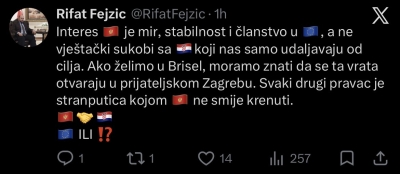 Rifat Fejzic @RifatFejzic · 1h

Interes 🇲🇪 je mir, stabilnost i članstvo u 🇪🇺, a ne vještački sukobi sa 🇭🇷 koji nas samo udaljavaju od cilja. Ako želimo u Brisel, moramo znati da se ta vrata otvaraju u prijateljskom Zagrebu. Svaki drugi pravac je stranputica kojom 🇲🇪 ne smije krenuti.
🇲🇪🤝🇭🇷
🇪🇺 ILI ⁉️

1 1 14 257